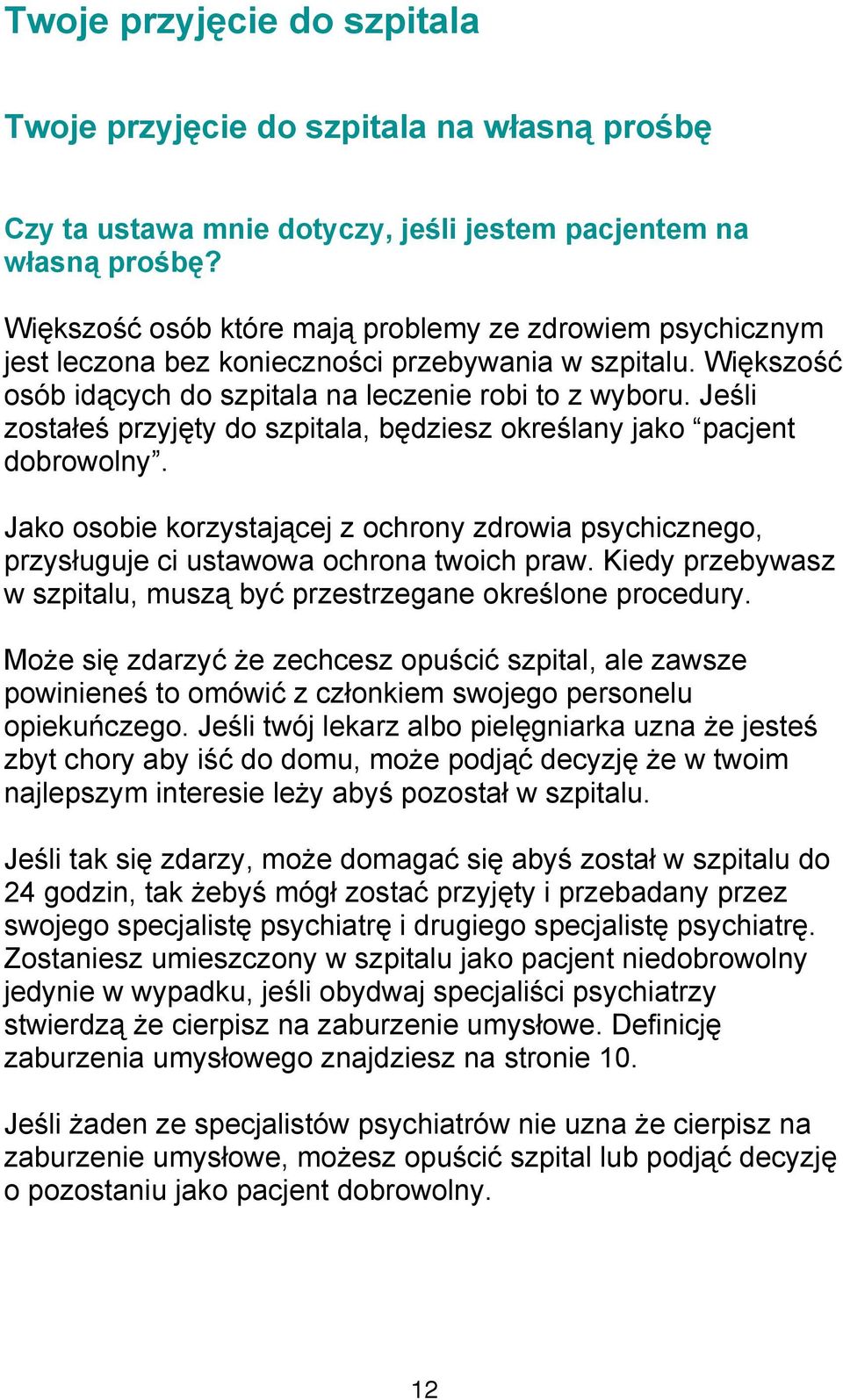 Twoje przyjęcie do szpitala

Twoje przyjęcie do szpitala na własną prośbę

Czy ta ustawa mnie dotyczy, jeśli jestem pacjentem na własną prośbę?

Większość osób które mają problemy ze zdrowiem psychicznym jest leczona bez konieczności przebywania w szpitalu. Większość osób idących do szpitala na leczenie robi to z wyboru. Jeśli zostałeś przyjęty do szpitala, będziesz określany jako “pacjent dobrowolny”.

Jako osobie korzystającej z ochrony zdrowia psychicznego, przysługuje ci ustawowa ochrona twoich praw. Kiedy przebywasz w szpitalu, muszą być przestrzegane określone procedury.

Może się zdarzyć że zechcesz opuścić szpital, ale zawsze powinieneś to omówić z członkiem swojego personelu opiekuńczego. Jeśli twój lekarz albo pielęgniarka uzna że jesteś zbyt chory aby iść do domu, może podjąć decyzję że w twoim najlepszym interesie leży abyś pozostał w szpitalu.

Jeśli tak się zdarzy, może domagać się abyś został w szpitalu do 24 godzin, tak żebyś mógł zostać przyjęty i przebadany przez swojego specjalistę psychiatrę i drugiego specjalistę psychiatrę. Zostaniesz umieszczony w szpitalu jako pacjent niedobrowolny jedynie w wypadku, jeśli obydwaj specjaliści psychiatrzy stwierdzą że cierpisz na zaburzenie umysłowe. Definicję zaburzenia umysłowego znajdziesz na stronie 10.

Jeśli żaden ze specjalistów psychiatrów nie uzna że cierpisz na zaburzenie umysłowe, możesz opuścić szpital lub podjąć decyzję o pozostaniu jako pacjent dobrowolny.

12